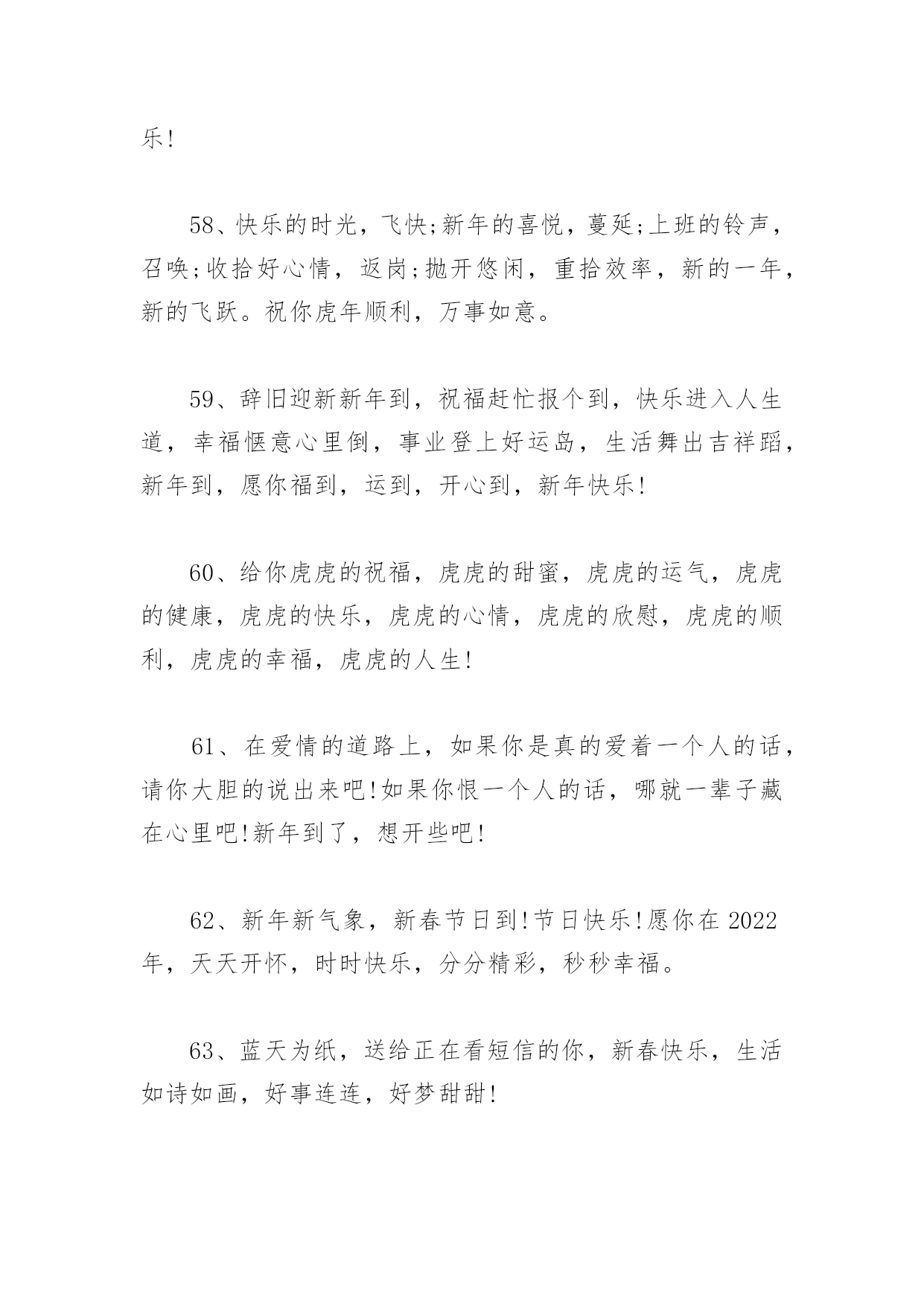 乐!

58、快乐的时光，飞快;新年的喜悦，蔓延;上班的铃声，召唤;收拾好心情，返岗;抛开悠闲，重拾效率，新的一年，新的飞跃。祝你虎年顺利，万事如意。

59、辞旧迎新新年到，祝福赶忙报个到，快乐进入人生道，幸福惬意心里倒，事业登上好运岛，生活舞出吉祥蹈，新年到，愿你福到，运到，开心到，新年快乐!

60、给你虎虎的祝福，虎虎的甜蜜，虎虎的运气，虎虎的健康，虎虎的快乐，虎虎的心情，虎虎的欣慰，虎虎的顺利，虎虎的幸福，虎虎的人生!

61、在爱情的道路上，如果你是真的爱着一个人的话，请你大胆的说出来吧!如果你恨一个人的话，哪就一辈子藏在心里吧!新年到了，想开些吧!

62、新年新气象，新春节日到!节日快乐!愿你在 2022 年，天天开怀，时时快乐，分分精彩，秒秒幸福。

63、蓝天为纸，送给正在看短信的你，新春快乐，生活如诗如画，好事连连，好梦甜甜!